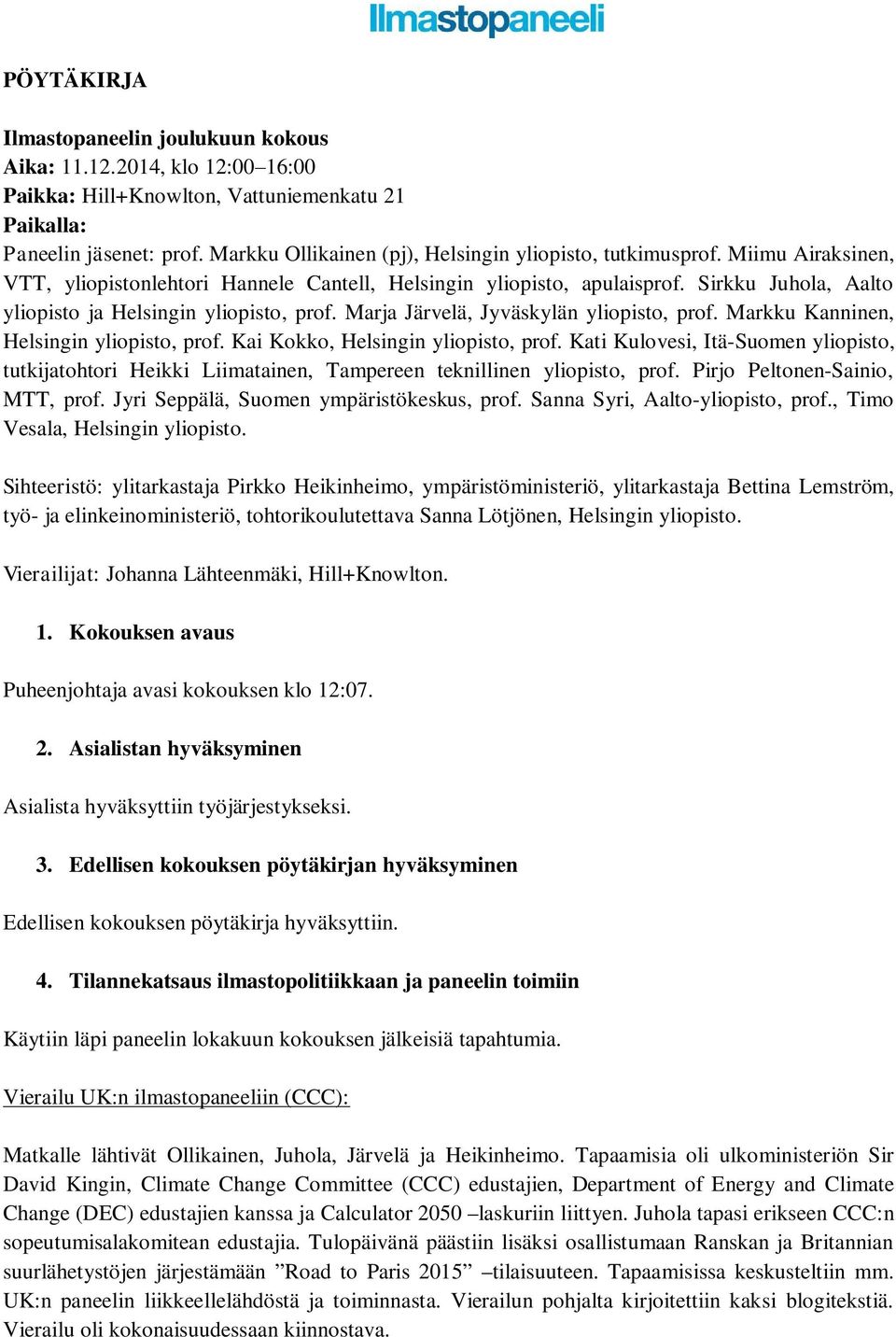 Ilmastopaneeli

PÖYTÄKIRJA

Ilmastopaneelin joulukuun kokous
Aika: 11.12.2014, klo 12:00–16:00
Paikka: Hill+Knowlton, Vattuniemenkatu 21
Paikalla:
Paneelin jäsenet: prof. Markku Ollikainen (pj), Helsingin yliopisto, tutkimusprof. Miimu Airaksinen, VTT, yliopistonlehtori Hannele Cantell, Helsingin yliopisto, apulaisprof. Sirkku Juhola, Aalto yliopisto ja Helsingin yliopisto, prof. Marja Järvelä, Jyväskylän yliopisto, prof. Markku Kanninen, Helsingin yliopisto, prof. Kai Kokko, Helsingin yliopisto, prof. Kati Kulovesi, Itä-Suomen yliopisto, tutkijatohtori Heikki Liimatainen, Tampereen teknillinen yliopisto, prof. Pirjo Peltonen-Sainio, MTT, prof. Jyri Seppälä, Suomen ympäristökeskus, prof. Sanna Syri, Aalto-yliopisto, prof., Timo Vesala, Helsingin yliopisto.

Sihteeristö: ylitarkastaja Pirkko Heikinheimo, ympäristöministeriö, ylitarkastaja Bettina Lemström, työ- ja elinkeinoministeriö, tohtorikoulutettava Sanna Lötjönen, Helsingin yliopisto.

Vierailijat: Johanna Lähteenmäki, Hill+Knowlton.

1. Kokouksen avaus

Puheenjohtaja avasi kokouksen klo 12:07.

2. Asialistan hyväksyminen

Asialista hyväksyttiin työjärjestykseksi.

3. Edellisen kokouksen pöytäkirjan hyväksyminen

Edellisen kokouksen pöytäkirja hyväksyttiin.

4. Tilannekatsaus ilmastopolitiikkaan ja paneelin toimiin

Käytiin läpi paneelin lokakuun kokouksen jälkeisiä tapahtumia.

Vierailu UK:n ilmastopaneeliin (CCC):

Matkalle lähtivät Ollikainen, Juhola, Järvelä ja Heikinheimo. Tapaamisia oli ulkoministeriön Sir David Kingin, Climate Change Committee (CCC) edustajien, Department of Energy and Climate Change (DEC) edustajien kanssa ja Calculator 2050 –laskuriin liittyen. Juhola tapasi erikseen CCC:n sopeutumisalakomitean edustajia. Tulopäivänä päästiin lisäksi osallistumaan Ranskan ja Britannian suurlähetystöjen järjestämään ”Road to Paris 2015” –tilaisuuteen. Tapaamisissa keskusteltiin mm. UK:n paneelin liikkeellelähdöstä ja toiminnasta. Vierailun pohjalta kirjoitettiin kaksi blogitekstiä. Vierailu oli kokonaisuudessaan kiinnostava.